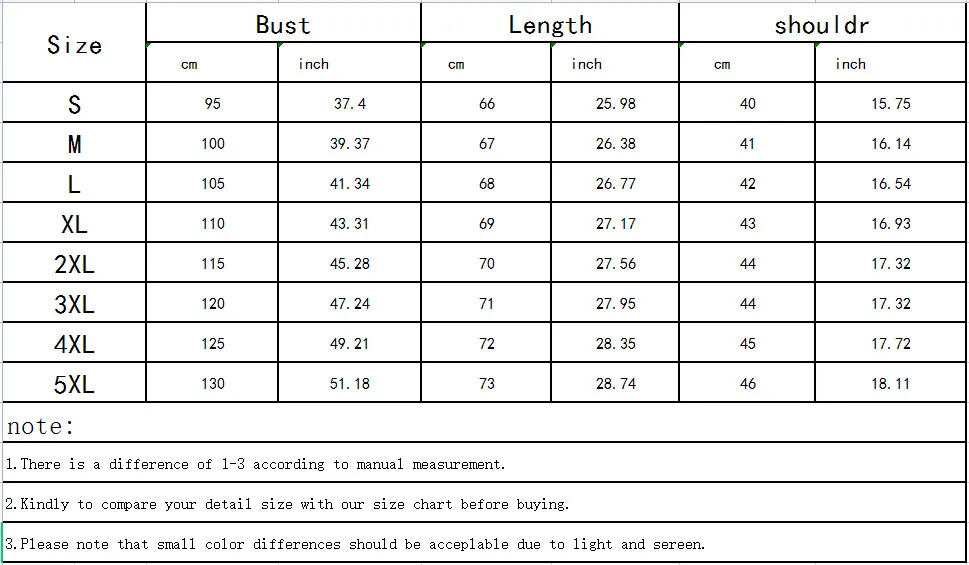 | Size | Bust | | Length | | shouldr | |
|---|---|---|---|---|---|---|
| | cm | inch | cm | inch | cm | inch |
| S | 95 | 37.4 | 66 | 25.98 | 40 | 15.75 |
| M | 100 | 39.37 | 67 | 26.38 | 41 | 16.14 |
| L | 105 | 41.34 | 68 | 26.77 | 42 | 16.54 |
| XL | 110 | 43.31 | 69 | 27.17 | 43 | 16.93 |
| 2XL | 115 | 45.28 | 70 | 27.56 | 44 | 17.32 |
| 3XL | 120 | 47.24 | 71 | 27.95 | 44 | 17.32 |
| 4XL | 125 | 49.21 | 72 | 28.35 | 45 | 17.72 |
| 5XL | 130 | 51.18 | 73 | 28.74 | 46 | 18.11 |

note:

1.There is a difference of 1-3 according to manual measurement.

2.Kindly to compare your detail size with our size chart before buying.

3.Please note that small color differences should be acceplable due to light and sereen.